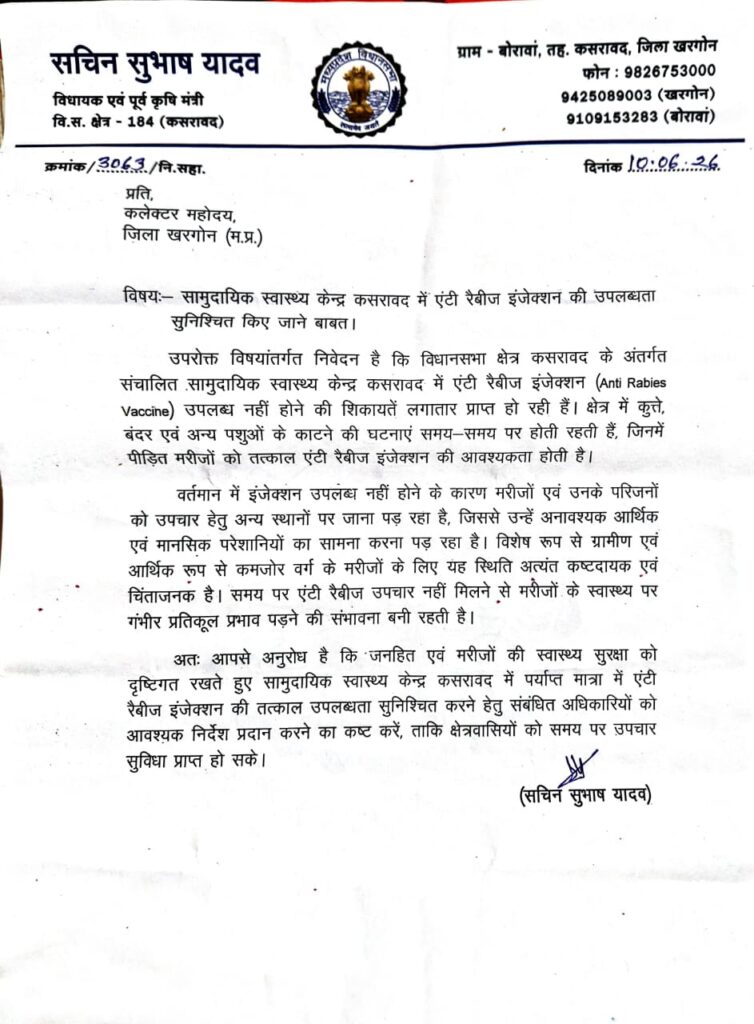 सचिन सुभाष यादव
विधायक एवं पूर्व कृषि मंत्री
वि.स. क्षेत्र - 184 (कसरावद)

मध्यप्रदेश विधानसभा
सत्यमेव जयते

ग्राम - बोरावां, तह. कसरावद, जिला खरगोन
फोन : 9826753000
9425089003 (खरगोन)
9109153283 (बोरावां)

क्रमांक/3063/नि.सहा.

दिनांक 10.06.26

प्रति,
कलेक्टर महोदय,
जिला खरगोन (म.प्र.)

विषयः– सामुदायिक स्वास्थ्य केन्द्र कसरावद में एंटी रैबीज इंजेक्शन की उपलब्धता सुनिश्चित किए जाने बाबत।

उपरोक्त विषयांतर्गत निवेदन है कि विधानसभा क्षेत्र कसरावद के अंतर्गत संचालित सामुदायिक स्वास्थ्य केन्द्र कसरावद में एंटी रैबीज इंजेक्शन (Anti Rabies Vaccine) उपलब्ध नहीं होने की शिकायतें लगातार प्राप्त हो रही हैं। क्षेत्र में कुत्ते, बंदर एवं अन्य पशुओं के काटने की घटनाएं समय–समय पर होती रहती हैं, जिनमें पीड़ित मरीजों को तत्काल एंटी रैबीज इंजेक्शन की आवश्यकता होती है।

वर्तमान में इंजेक्शन उपलब्ध नहीं होने के कारण मरीजों एवं उनके परिजनों को उपचार हेतु अन्य स्थानों पर जाना पड़ रहा है, जिससे उन्हें अनावश्यक आर्थिक एवं मानसिक परेशानियों का सामना करना पड़ रहा है। विशेष रूप से ग्रामीण एवं आर्थिक रूप से कमजोर वर्ग के मरीजों के लिए यह स्थिति अत्यंत कष्टदायक एवं चिंताजनक है। समय पर एंटी रैबीज उपचार नहीं मिलने से मरीजों के स्वास्थ्य पर गंभीर प्रतिकूल प्रभाव पड़ने की संभावना बनी रहती है।

अतः आपसे अनुरोध है कि जनहित एवं मरीजों की स्वास्थ्य सुरक्षा को दृष्टिगत रखते हुए सामुदायिक स्वास्थ्य केन्द्र कसरावद में पर्याप्त मात्रा में एंटी रैबीज इंजेक्शन की तत्काल उपलब्धता सुनिश्चित करने हेतु संबंधित अधिकारियों को आवश्यक निर्देश प्रदान करने का कष्ट करें, ताकि क्षेत्रवासियों को समय पर उपचार सुविधा प्राप्त हो सके।

(सचिन सुभाष यादव)